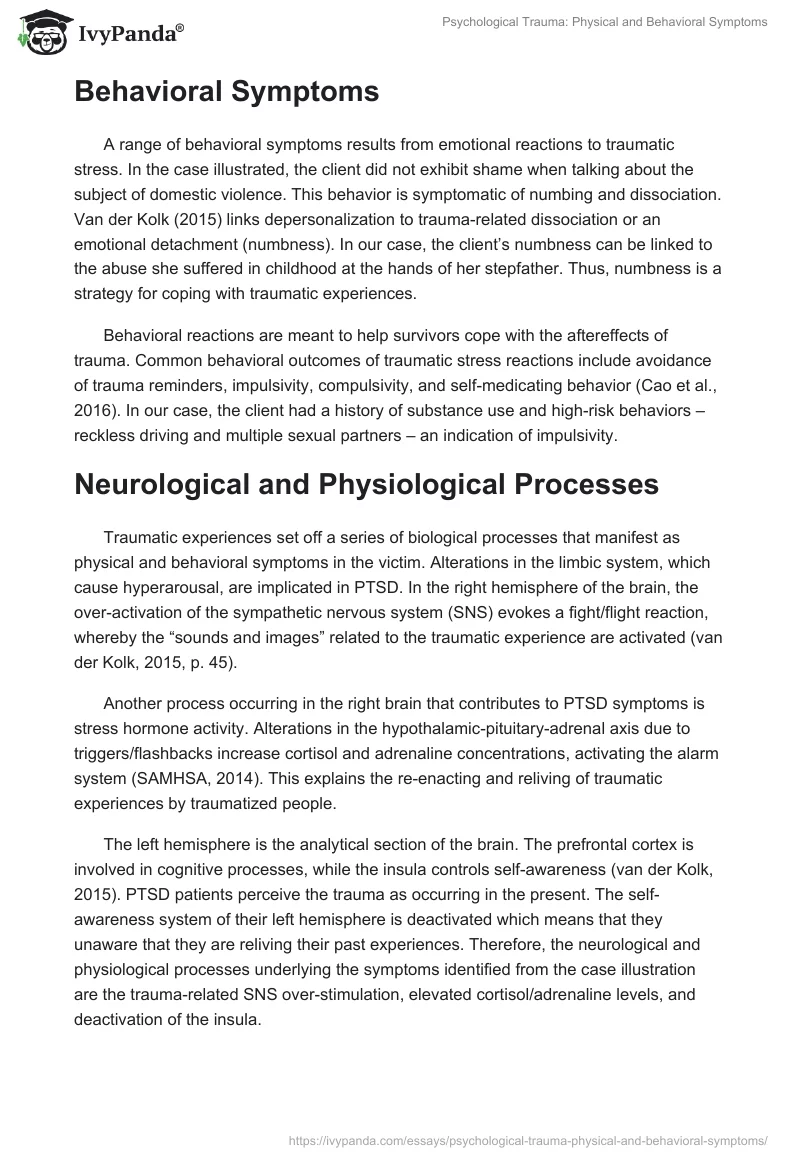 IvyPanda®

Psychological Trauma: Physical and Behavioral Symptoms

Behavioral Symptoms

A range of behavioral symptoms results from emotional reactions to traumatic stress. In the case illustrated, the client did not exhibit shame when talking about the subject of domestic violence. This behavior is symptomatic of numbing and dissociation. Van der Kolk (2015) links depersonalization to trauma-related dissociation or an emotional detachment (numbness). In our case, the client's numbness can be linked to the abuse she suffered in childhood at the hands of her stepfather. Thus, numbness is a strategy for coping with traumatic experiences.

Behavioral reactions are meant to help survivors cope with the aftereffects of trauma. Common behavioral outcomes of traumatic stress reactions include avoidance of trauma reminders, impulsivity, compulsivity, and self-medicating behavior (Cao et al., 2016). In our case, the client had a history of substance use and high-risk behaviors – reckless driving and multiple sexual partners – an indication of impulsivity.

Neurological and Physiological Processes

Traumatic experiences set off a series of biological processes that manifest as physical and behavioral symptoms in the victim. Alterations in the limbic system, which cause hyperarousal, are implicated in PTSD. In the right hemisphere of the brain, the over-activation of the sympathetic nervous system (SNS) evokes a fight/flight reaction, whereby the "sounds and images" related to the traumatic experience are activated (van der Kolk, 2015, p. 45).

Another process occurring in the right brain that contributes to PTSD symptoms is stress hormone activity. Alterations in the hypothalamic-pituitary-adrenal axis due to triggers/flashbacks increase cortisol and adrenaline concentrations, activating the alarm system (SAMHSA, 2014). This explains the re-enacting and reliving of traumatic experiences by traumatized people.

The left hemisphere is the analytical section of the brain. The prefrontal cortex is involved in cognitive processes, while the insula controls self-awareness (van der Kolk, 2015). PTSD patients perceive the trauma as occurring in the present. The self-awareness system of their left hemisphere is deactivated which means that they unaware that they are reliving their past experiences. Therefore, the neurological and physiological processes underlying the symptoms identified from the case illustration are the trauma-related SNS over-stimulation, elevated cortisol/adrenaline levels, and deactivation of the insula.

https://ivypanda.com/essays/psychological-trauma-physical-and-behavioral-symptoms/